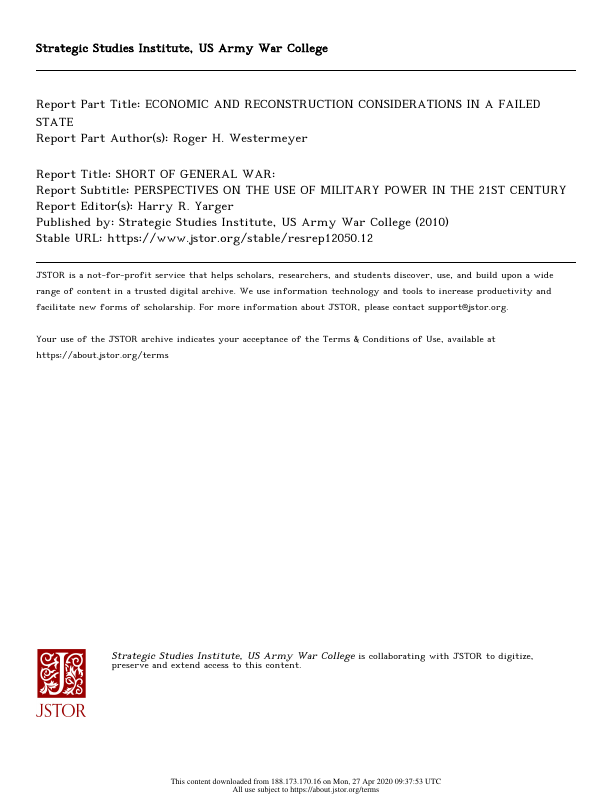 Strategic Studies Institute, US Army War College

Report Part Title: ECONOMIC AND RECONSTRUCTION CONSIDERATIONS IN A FAILED STATE
Report Part Author(s): Roger H. Westermeyer

Report Title: SHORT OF GENERAL WAR:
Report Subtitle: PERSPECTIVES ON THE USE OF MILITARY POWER IN THE 21ST CENTURY
Report Editor(s): Harry R. Yarger
Published by: Strategic Studies Institute, US Army War College (2010)
Stable URL: https://www.jstor.org/stable/resrep12050.12

JSTOR is a not-for-profit service that helps scholars, researchers, and students discover, use, and build upon a wide range of content in a trusted digital archive. We use information technology and tools to increase productivity and facilitate new forms of scholarship. For more information about JSTOR, please contact support@jstor.org.

Your use of the JSTOR archive indicates your acceptance of the Terms & Conditions of Use, available at https://about.jstor.org/terms

JSTOR

Strategic Studies Institute, US Army War College is collaborating with JSTOR to digitize, preserve and extend access to this content.

This content downloaded from 188.173.170.16 on Mon, 27 Apr 2020 09:37:53 UTC
All use subject to https://about.jstor.org/terms